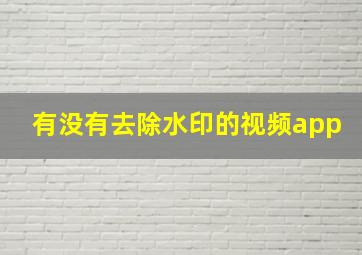 有没有去除水印的视频app